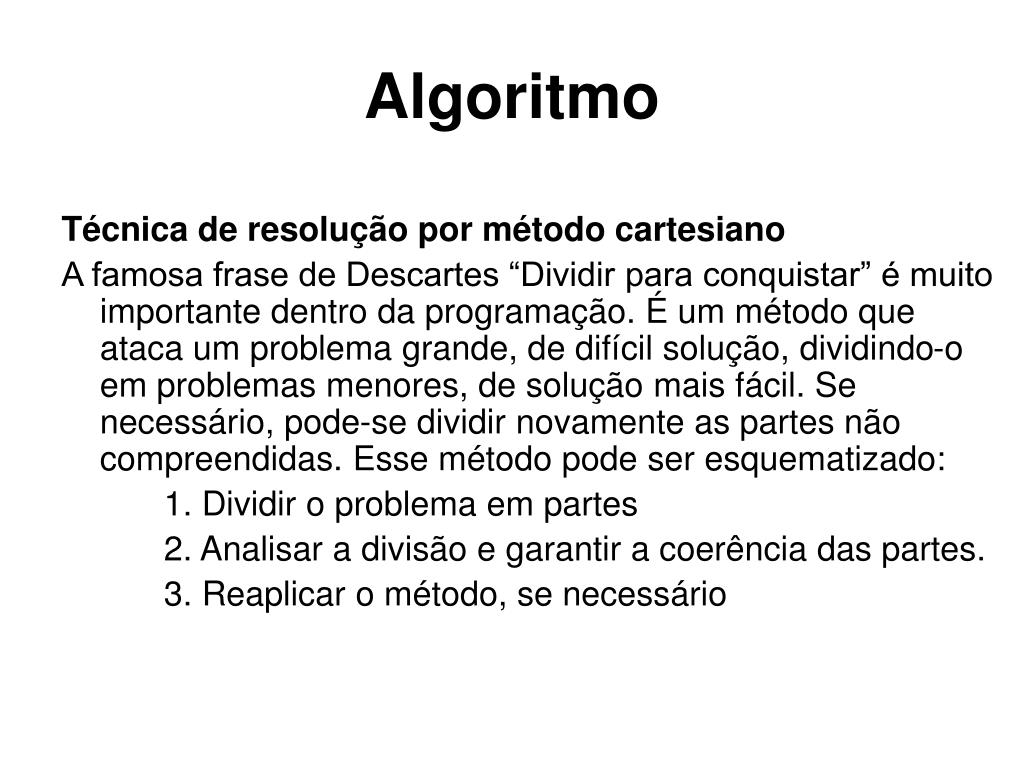 Algoritmo

Técnica de resolução por método cartesiano

A famosa frase de Descartes “Dividir para conquistar” é muito importante dentro da programação. É um método que ataca um problema grande, de difícil solução, dividindo-o em problemas menores, de solução mais fácil. Se necessário, pode-se dividir novamente as partes não compreendidas. Esse método pode ser esquematizado:

1. Dividir o problema em partes

2. Analisar a divisão e garantir a coerência das partes.

3. Reaplicar o método, se necessário